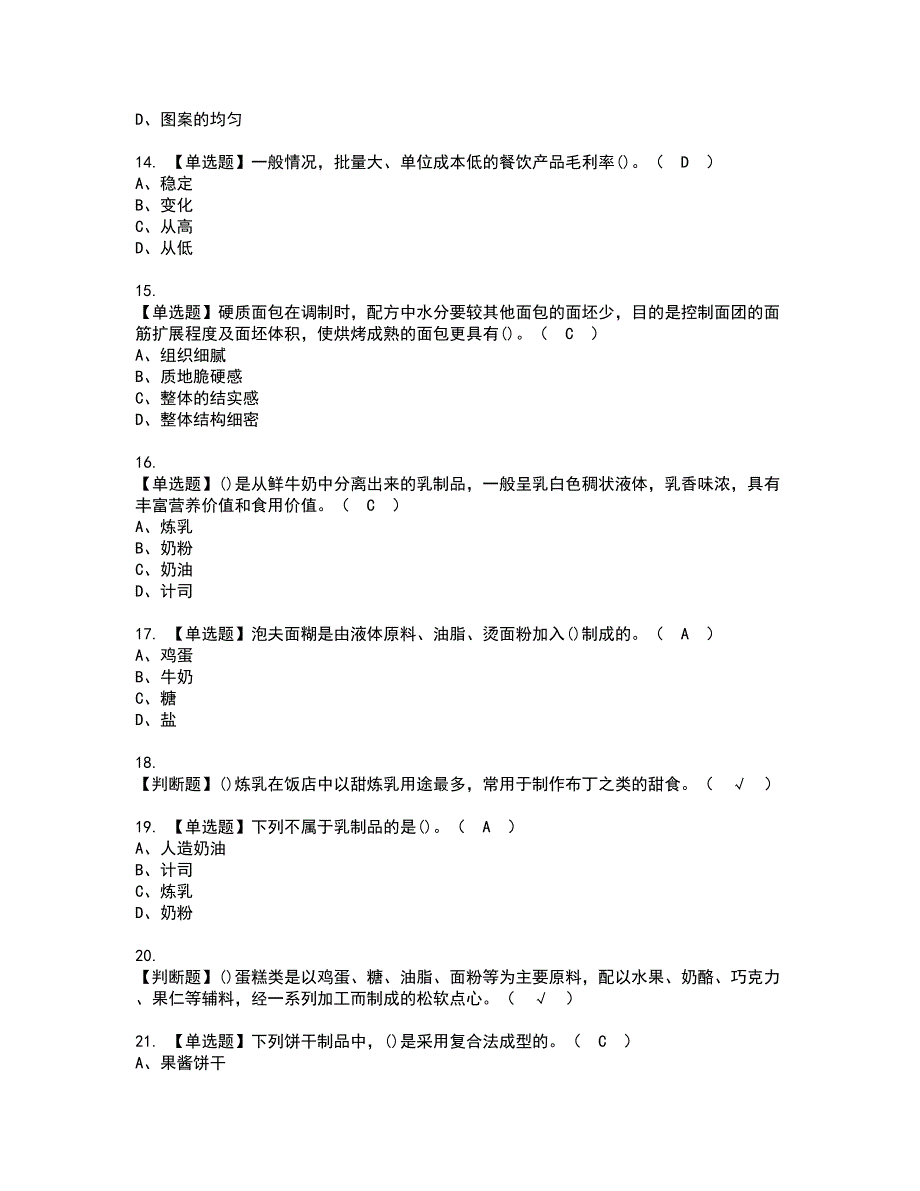 D、图案的均匀

14. 【单选题】一般情况，批量大、单位成本低的餐饮产品毛利率()。（ D ）
A、稳定
B、变化
C、从高
D、从低

15.
【单选题】硬质面包在调制时，配方中水分要较其他面包的面坯少，目的是控制面团的面筋扩展程度及面坯体积，使烘烤成熟的面包更具有()。（ C ）
A、组织细腻
B、质地脆硬感
C、整体的结实感
D、整体结构细密

16.
【单选题】()是从鲜牛奶中分离出来的乳制品，一般呈乳白色稠状液体，乳香味浓，具有丰富营养价值和食用价值。（ C ）
A、炼乳
B、奶粉
C、奶油
D、计司

17. 【单选题】泡夫面糊是由液体原料、油脂、烫面粉加入()制成的。（ A ）
A、鸡蛋
B、牛奶
C、糖
D、盐

18.
【判断题】()炼乳在饭店中以甜炼乳用途最多，常用于制作布丁之类的甜食。（ √ ）

19. 【单选题】下列不属于乳制品的是()。（ A ）
A、人造奶油
B、计司
C、炼乳
D、奶粉

20.
【判断题】()蛋糕类是以鸡蛋、糖、油脂、面粉等为主要原料，配以水果、奶酪、巧克力、果仁等辅料，经一系列加工而制成的松软点心。（ √ ）

21. 【单选题】下列饼干制品中，()是采用复合法成型的。（ C ）
A、果酱饼干